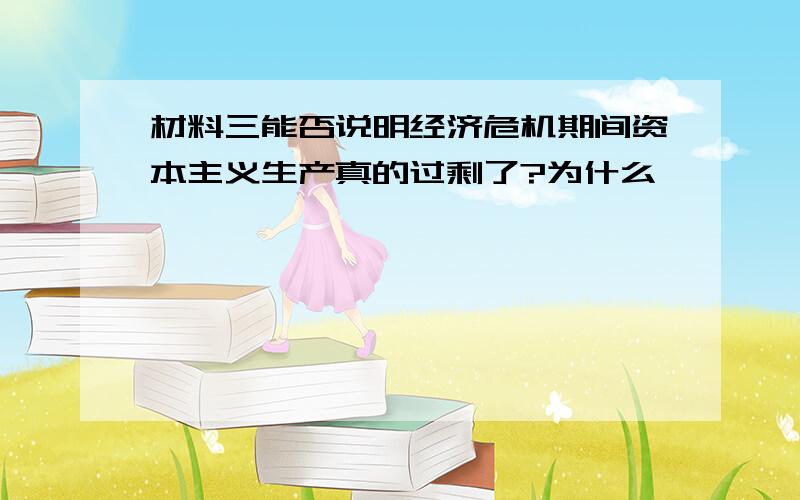 材料三能否说明经济危机期间资本主义生产真的过剩了?为什么